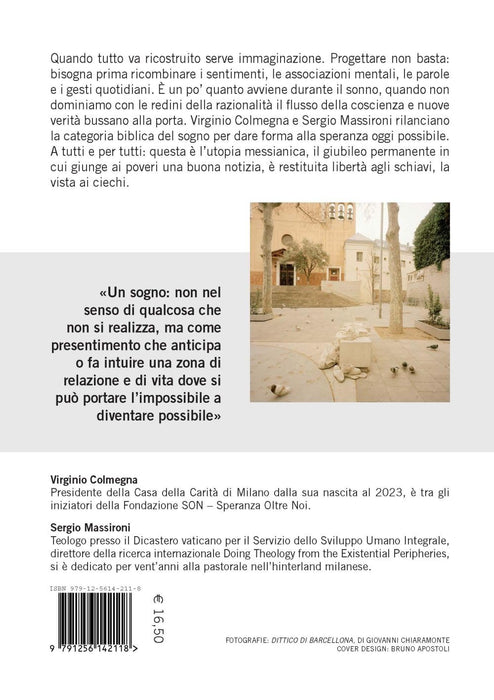 Quando tutto va ricostruito serve immaginazione. Progettare non basta: bisogna prima ricombinare i sentimenti, le associazioni mentali, le parole e i gesti quotidiani. È un po' quanto avviene durante il sonno, quando non dominiamo con le redini della razionalità il flusso della coscienza e nuove verità bussano alla porta. Virginio Colmegna e Sergio Massironi rilanciano la categoria biblica del sogno per dare forma alla speranza oggi possibile. A tutti e per tutti: questa è l'utopia messianica, il giubileo permanente in cui giunge ai poveri una buona notizia, è restituita libertà agli schiavi, la vista ai ciechi.

«Un sogno: non nel senso di qualcosa che non si realizza, ma come presentimento che anticipa o fa intuire una zona di relazione e di vita dove si può portare l'impossibile a diventare possibile»

Virginio Colmegna
Presidente della Casa della Carità di Milano dalla sua nascita al 2023, è tra gli iniziatori della Fondazione SON – Speranza Oltre Noi.

Sergio Massironi
Teologo presso il Dicastero vaticano per il Servizio dello Sviluppo Umano Integrale, direttore della ricerca internazionale Doing Theology from the Existential Peripheries, si è dedicato per vent'anni alla pastorale nell'hinterland milanese.

ISBN 979-12-5614-211-8

9 791256 142118 >

€ 16,50

FOTOGRAFIE: DITTICO DI BARCELLONA, DI GIOVANNI CHIARAMONTE
COVER DESIGN: BRUNO APOSTOLI